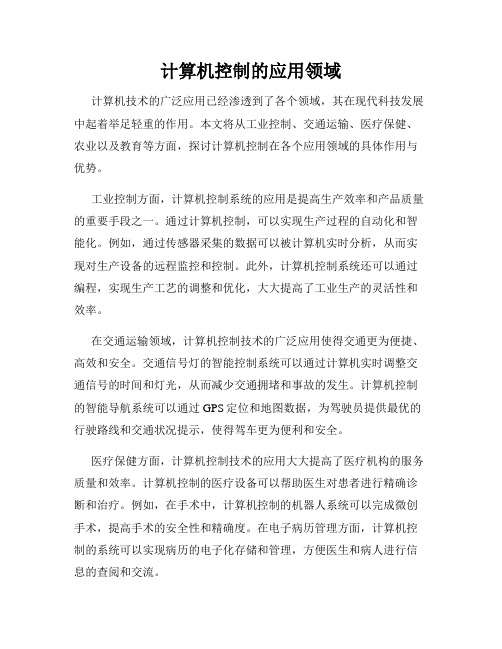 计算机控制的应用领域

计算机技术的广泛应用已经渗透到了各个领域，其在现代科技发展中起着举足轻重的作用。本文将从工业控制、交通运输、医疗保健、农业以及教育等方面，探讨计算机控制在各个应用领域的具体作用与优势。

工业控制方面，计算机控制系统的应用是提高生产效率和产品质量的重要手段之一。通过计算机控制，可以实现生产过程的自动化和智能化。例如，通过传感器采集的数据可以被计算机实时分析，从而实现对生产设备的远程监控和控制。此外，计算机控制系统还可以通过编程，实现生产工艺的调整和优化，大大提高了工业生产的灵活性和效率。

在交通运输领域，计算机控制技术的广泛应用使得交通更为便捷、高效和安全。交通信号灯的智能控制系统可以通过计算机实时调整交通信号的时间和灯光，从而减少交通拥堵和事故的发生。计算机控制的智能导航系统可以通过GPS定位和地图数据，为驾驶员提供最优的行驶路线和交通状况提示，使得驾车更为便利和安全。

医疗保健方面，计算机控制技术的应用大大提高了医疗机构的服务质量和效率。计算机控制的医疗设备可以帮助医生对患者进行精确诊断和治疗。例如，在手术中，计算机控制的机器人系统可以完成微创手术，提高手术的安全性和精确度。在电子病历管理方面，计算机控制的系统可以实现病历的电子化存储和管理，方便医生和病人进行信息的查阅和交流。